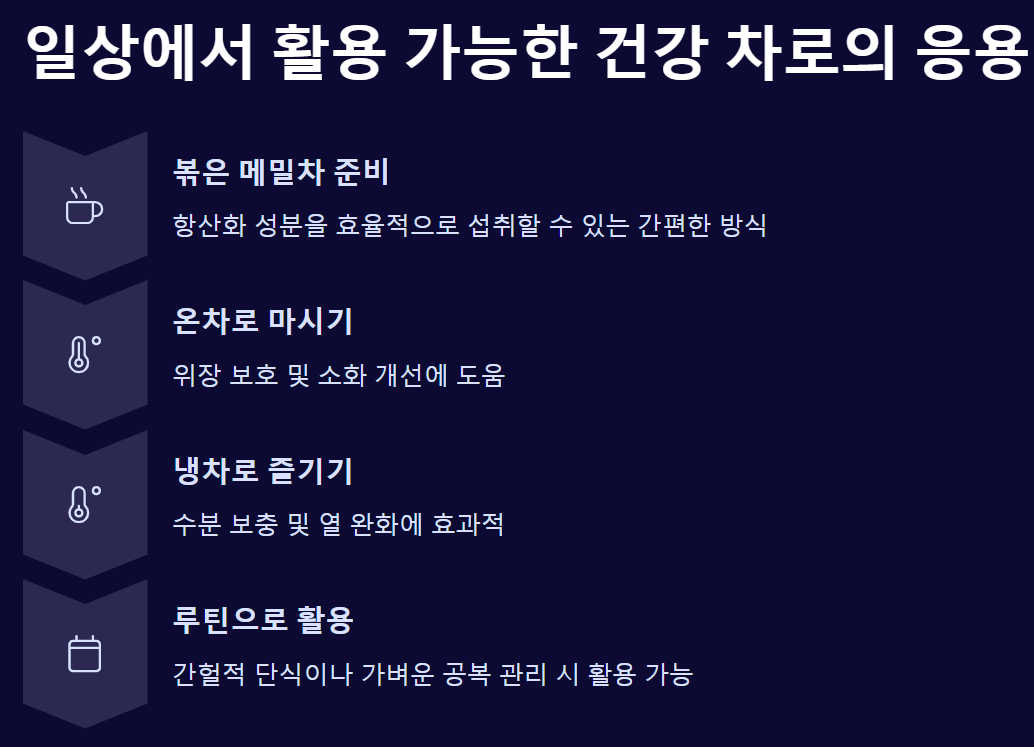 일상에서 활용 가능한 건강 차로의 응용

볶은 메밀차 준비

항산화 성분을 효율적으로 섭취할 수 있는 간편한 방식

온차로 마시기

위장 보호 및 소화 개선에 도움

냉차로 즐기기

수분 보충 및 열 완화에 효과적

루틴으로 활용

간헐적 단식이나 가벼운 공복 관리 시 활용 가능